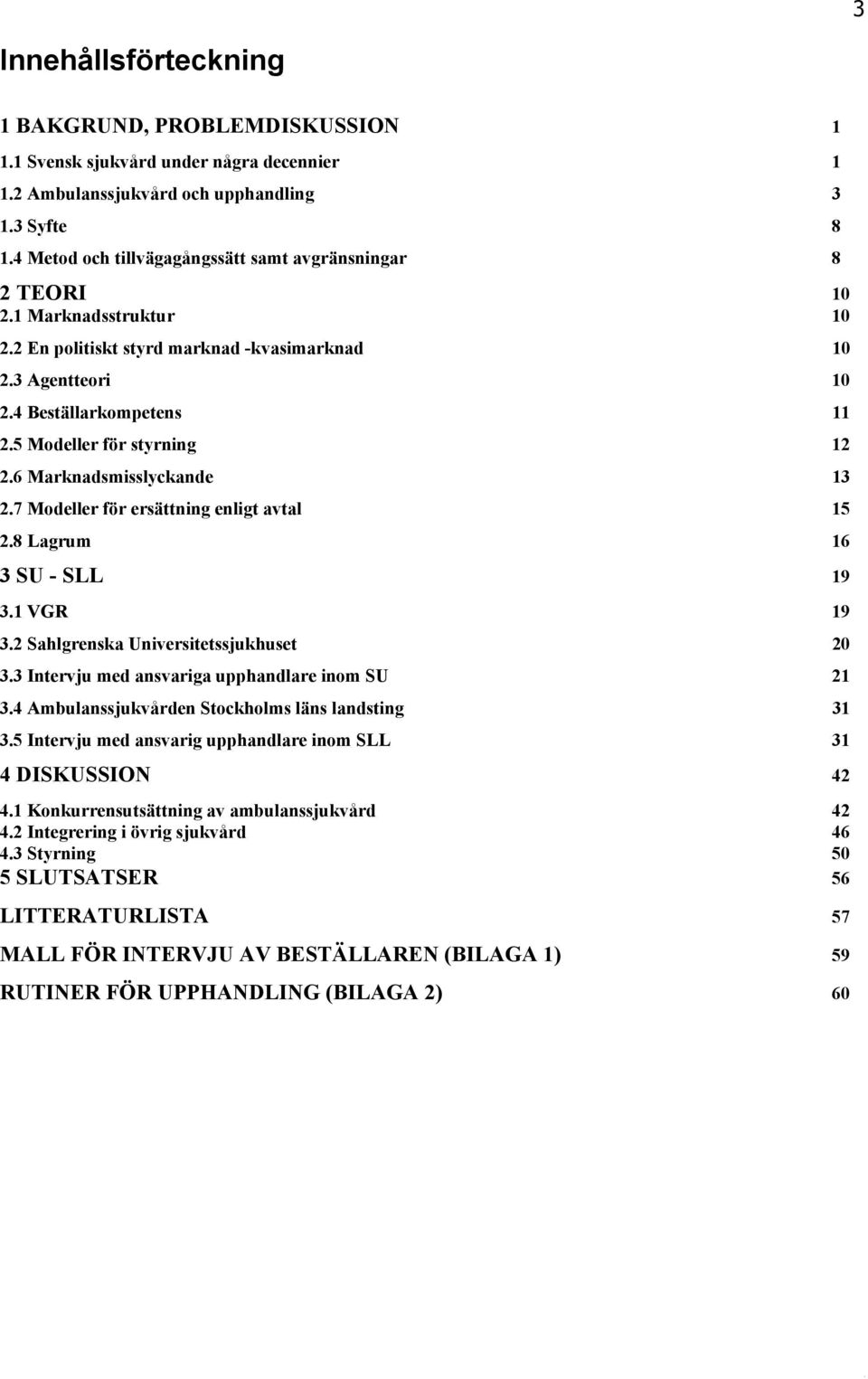 3

Innehållsförteckning

1 BAKGRUND, PROBLEMDISKUSSION 1
1.1 Svensk sjukvård under några decennier 1
1.2 Ambulanssjukvård och upphandling 3
1.3 Syfte 8
1.4 Metod och tillvägagångssätt samt avgränsningar 8
2 TEORI 10
2.1 Marknadsstruktur 10
2.2 En politiskt styrd marknad -kvasimarknad 10
2.3 Agentteori 10
2.4 Beställarkompetens 11
2.5 Modeller för styrning 12
2.6 Marknadsmisslyckande 13
2.7 Modeller för ersättning enligt avtal 15
2.8 Lagrum 16
3 SU - SLL 19
3.1 VGR 19
3.2 Sahlgrenska Universitetssjukhuset 20
3.3 Intervju med ansvariga upphandlare inom SU 21
3.4 Ambulanssjukvården Stockholms läns landsting 31
3.5 Intervju med ansvarig upphandlare inom SLL 31
4 DISKUSSION 42
4.1 Konkurrensutsättning av ambulanssjukvård 42
4.2 Integrering i övrig sjukvård 46
4.3 Styrning 50
5 SLUTSATSER 56
LITTERATURLISTA 57
MALL FÖR INTERVJU AV BESTÄLLAREN (BILAGA 1) 59
RUTINER FÖR UPPHANDLING (BILAGA 2) 60